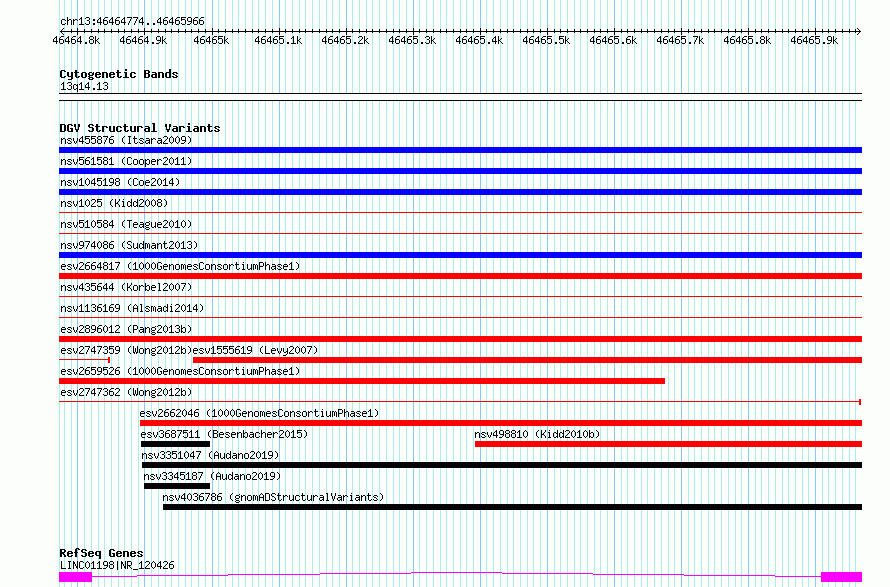 chr13:46464774..46465966

46464.8k 46464.9k 46465k 46465.1k 46465.2k 46465.3k 46465.4k 46465.5k 46465.6k 46465.7k 46465.8k 46465.9k

Cytogenetic Bands
13q14.13

DGV Structural Variants
nsv455876 (Itsara2009)
nsv561581 (Cooper2011)
nsv1045198 (Coe2014)
nsv1025 (Kidd2008)
nsv510584 (Teague2010)
nsv974086 (Sudmant2013)
esv2664817 (1000GenomesConsortiumPhase1)
nsv435644 (Korbel2007)
nsv1136169 (Alsmadi2014)
esv2896012 (Pang2013b)
esv2747359 (Wong2012b) esv1555619 (Levy2007)
esv2659526 (1000GenomesConsortiumPhase1)
esv2747362 (Wong2012b)
esv2662046 (1000GenomesConsortiumPhase1)
esv3687511 (Besenbacher2015)
nsv498810 (Kidd2010b)
nsv3351047 (Audano2019)
nsv3345187 (Audano2019)
nsv4036786 (gnomADStructuralVariants)

RefSeq Genes
LINC01198|NR_120426